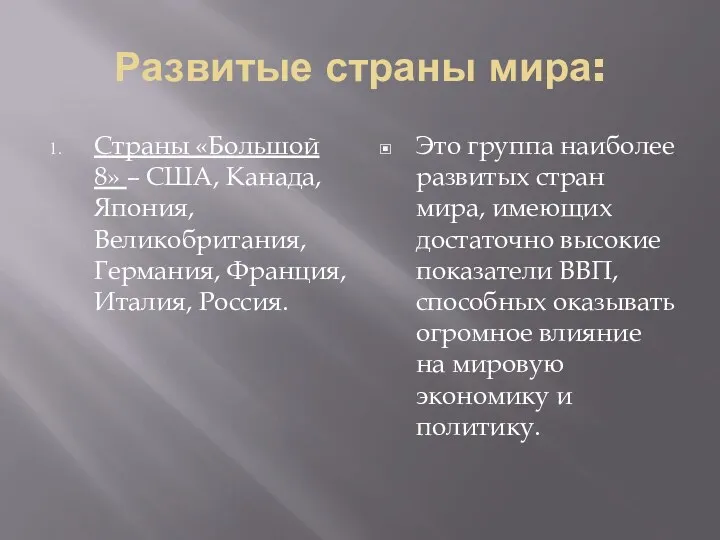 Развитые страны мира:

1. Страны «Большой 8» – США, Канада, Япония, Великобритания, Германия, Франция, Италия, Россия.

Это группа наиболее развитых стран мира, имеющих достаточно высокие показатели ВВП, способных оказывать огромное влияние на мировую экономику и политику.